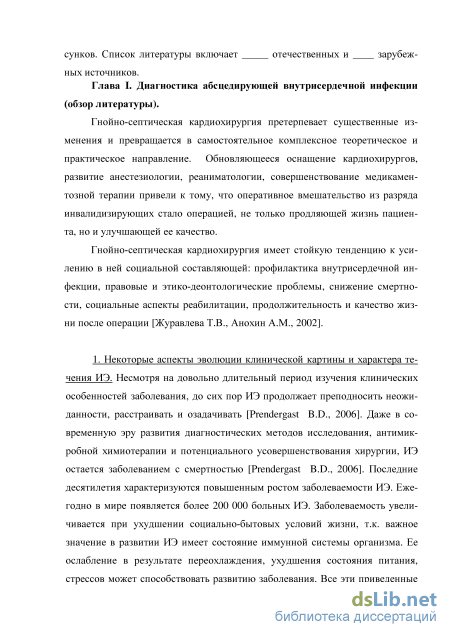 сунков. Список литературы включает _____ отечественных и ____ зарубежных источников.

Глава I. Диагностика абсцедирующей внутрисердечной инфекции (обзор литературы).

Гнойно-септическая кардиохирургия претерпевает существенные изменения и превращается в самостоятельное комплексное теоретическое и практическое направление. Обновляющееся оснащение кардиохирургов, развитие анестезиологии, реаниматологии, совершенствование медикаментозной терапии привели к тому, что оперативное вмешательство из разряда инвалидизирующих стало операцией, не только продляющей жизнь пациента, но и улучшающей ее качество.

Гнойно-септическая кардиохирургия имеет стойкую тенденцию к усилению в ней социальной составляющей: профилактика внутрисердечной инфекции, правовые и этико-деонтологические проблемы, снижение смертности, социальные аспекты реабилитации, продолжительность и качество жизни после операции [Журавлева Т.В., Анохин А.М., 2002].

1. Некоторые аспекты эволюции клинической картины и характера течения ИЭ. Несмотря на довольно длительный период изучения клинических особенностей заболевания, до сих пор ИЭ продолжает преподносить неожиданности, расстраивать и озадачивать [Prendergast B.D., 2006]. Даже в современную эру развития диагностических методов исследования, антимикробной химиотерапии и потенциального усовершенствования хирургии, ИЭ остается заболеванием с смертностью [Prendergast B.D., 2006]. Последние десятилетия характеризуются повышенным ростом заболеваемости ИЭ. Ежегодно в мире появляется более 200 000 больных ИЭ. Заболеваемость увеличивается при ухудшении социально-бытовых условий жизни, т.к. важное значение в развитии ИЭ имеет состояние иммунной системы организма. Ее ослабление в результате переохлаждения, ухудшения состояния питания, стрессов может способствовать развитию заболевания. Все эти приведенные

dsLib.net
библиотека диссертаций